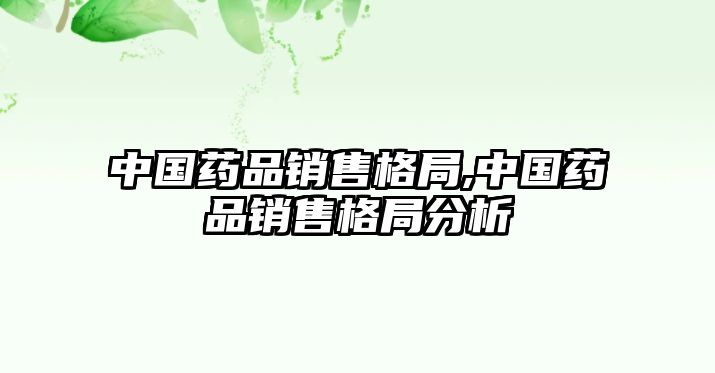 中国药品销售格局,中国药品销售格局分析